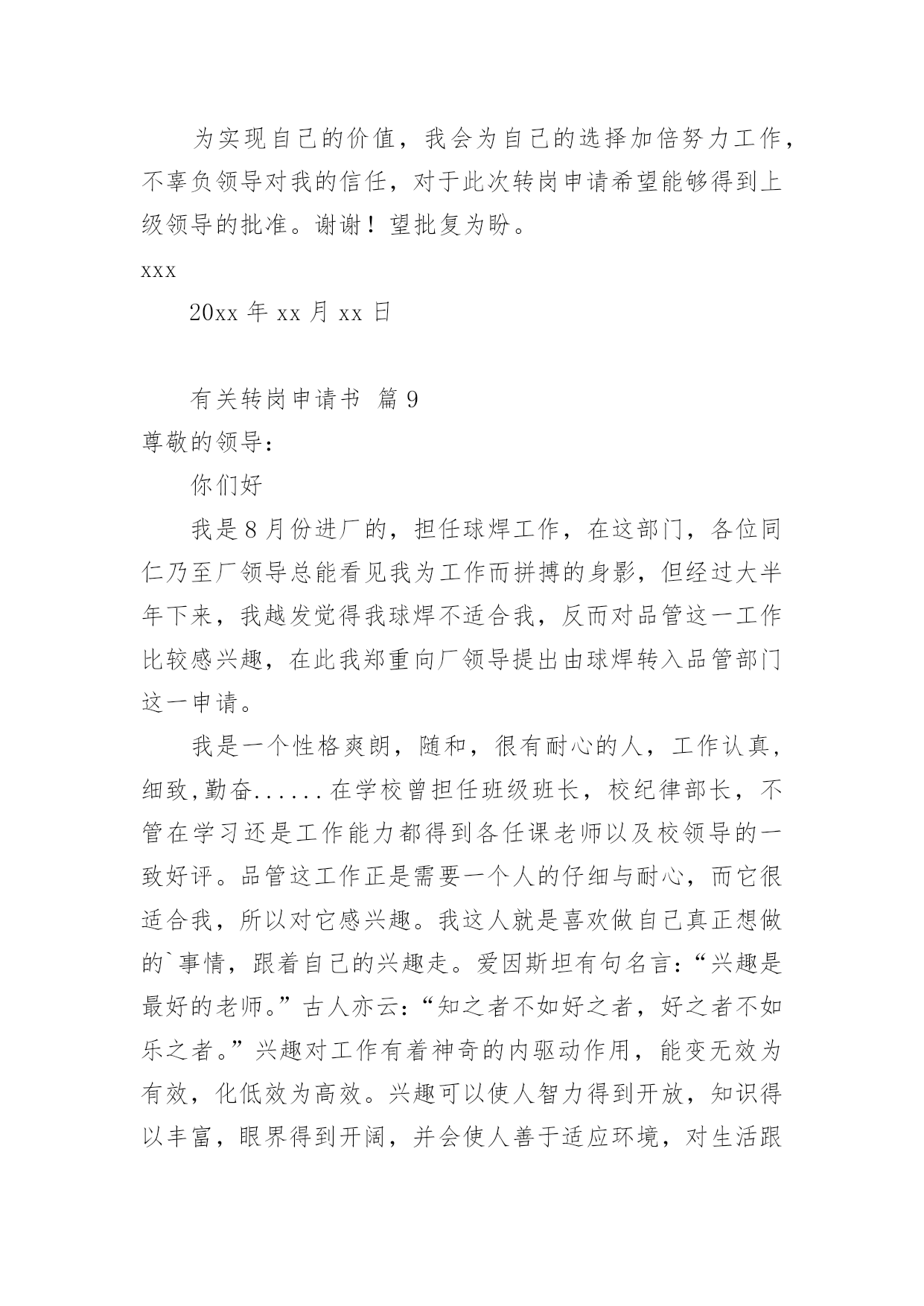 为实现自己的价值，我会为自己的选择加倍努力工作，不辜负领导对我的信任，对于此次转岗申请希望能够得到上级领导的批准。谢谢！望批复为盼。

xxx

20xx 年 xx 月 xx 日

有关转岗申请书 篇 9

尊敬的领导：

你们好

我是 8 月份进厂的，担任球焊工作，在这部门，各位同仁乃至厂领导总能看见我为工作而拼搏的身影，但经过大半年下来，我越发觉得我球焊不适合我，反而对品管这一工作比较感兴趣，在此我郑重向厂领导提出由球焊转入品管部门这一申请。

我是一个性格爽朗，随和，很有耐心的人，工作认真，细致,勤奋......在学校曾担任班级班长，校纪律部长，不管在学习还是工作能力都得到各任课老师以及校领导的一致好评。品管这工作正是需要一个人的仔细与耐心，而它很适合我，所以对它感兴趣。我这人就是喜欢做自己真正想做的`事情，跟着自己的兴趣走。爱因斯坦有句名言：“兴趣是最好的老师。”古人亦云：“知之者不如好之者，好之者不如乐之者。”兴趣对工作有着神奇的内驱动作用，能变无效为有效，化低效为高效。兴趣可以使人智力得到开放，知识得以丰富，眼界得到开阔，并会使人善于适应环境，对生活跟